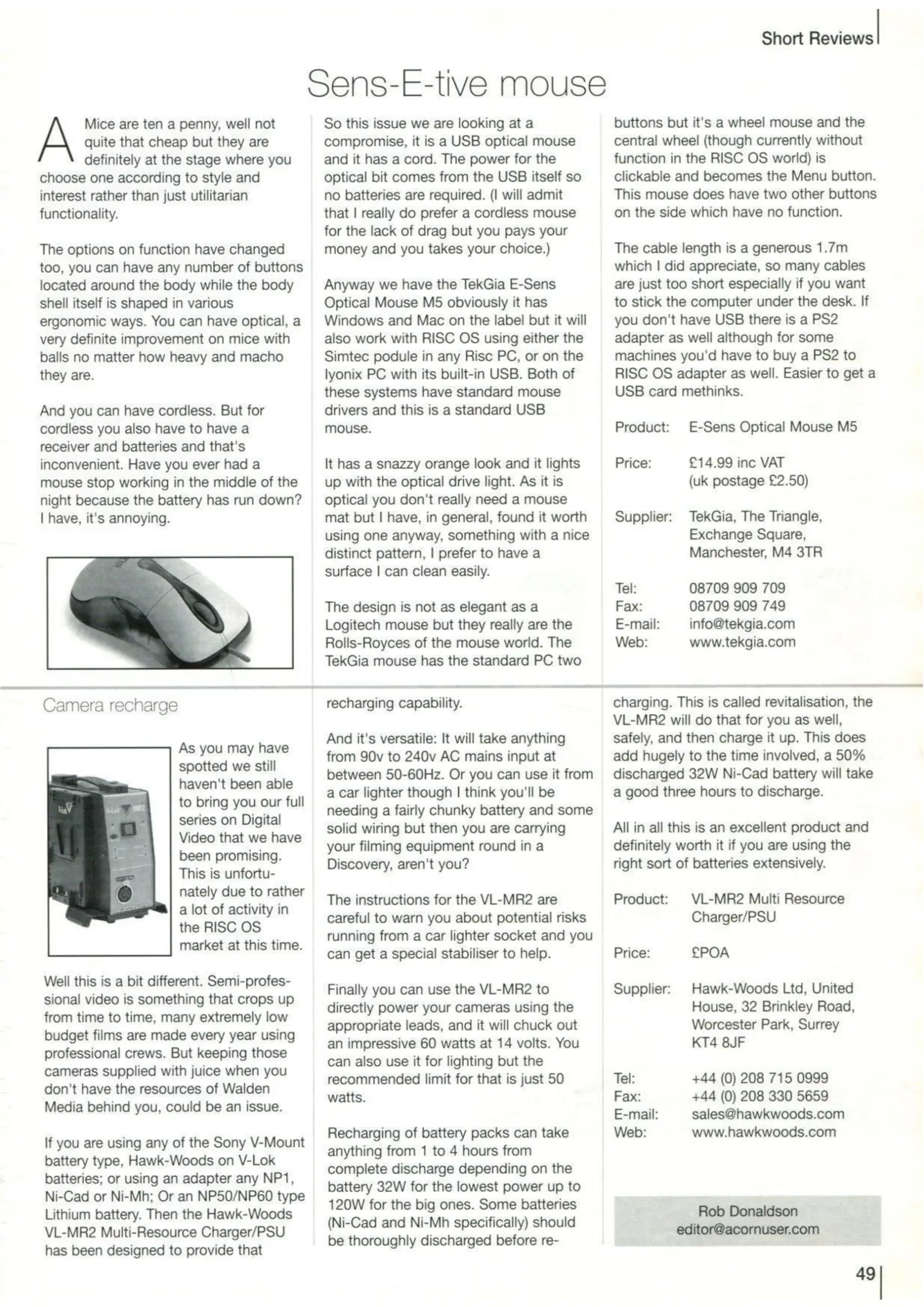 Short Reviews

Sens-E-tive mouse

A Mice are ten a penny, well not quite that cheap but they are definitely at the stage where you choose one according to style and interest rather than just utilitarian functionality.

The options on function have changed too, you can have any number of buttons located around the body while the body shell itself is shaped in various ergonomic ways. You can have optical, a very definite improvement on mice with balls no matter how heavy and macho they are.

And you can have cordless. But for cordless you also have to have a receiver and batteries and that's inconvenient. Have you ever had a mouse stop working in the middle of the night because the battery has run down? I have, it's annoying.

So this issue we are looking at a compromise, it is a USB optical mouse and it has a cord. The power for the optical bit comes from the USB itself so no batteries are required. (I will admit that I really do prefer a cordless mouse for the lack of drag but you pays your money and you takes your choice.)

Anyway we have the TekGia E-Sens Optical Mouse M5 obviously it has Windows and Mac on the label but it will also work with RISC OS using either the Simtec podule in any Risc PC, or on the Iyonix PC with its built-in USB. Both of these systems have standard mouse drivers and this is a standard USB mouse.

It has a snazzy orange look and it lights up with the optical drive light. As it is optical you don't really need a mouse mat but I have, in general, found it worth using one anyway, something with a nice distinct pattern, I prefer to have a surface I can clean easily.

The design is not as elegant as a Logitech mouse but they really are the Rolls-Royces of the mouse world. The TekGia mouse has the standard PC two buttons but it's a wheel mouse and the central wheel (though currently without function in the RISC OS world) is clickable and becomes the Menu button. This mouse does have two other buttons on the side which have no function.

The cable length is a generous 1.7m which I did appreciate, so many cables are just too short especially if you want to stick the computer under the desk. If you don't have USB there is a PS2 adapter as well although for some machines you'd have to buy a PS2 to RISC OS adapter as well. Easier to get a USB card methinks.

Product: E-Sens Optical Mouse M5

Price: £14.99 inc VAT (uk postage £2.50)

Supplier: TekGia, The Triangle, Exchange Square, Manchester, M4 3TR

Tel: 08709 909 709
Fax: 08709 909 749
E-mail: info@tekgia.com
Web: www.tekgia.com

Camera recharge

As you may have spotted we still haven't been able to bring you our full series on Digital Video that we have been promising. This is unfortunately due to rather a lot of activity in the RISC OS market at this time.

Well this is a bit different. Semi-professional video is something that crops up from time to time, many extremely low budget films are made every year using professional crews. But keeping those cameras supplied with juice when you don't have the resources of Walden Media behind you, could be an issue.

If you are using any of the Sony V-Mount battery type, Hawk-Woods on V-Lok batteries; or using an adapter any NP1, Ni-Cad or Ni-Mh; Or an NP50/NP60 type Lithium battery. Then the Hawk-Woods VL-MR2 Multi-Resource Charger/PSU has been designed to provide that recharging capability.

And it's versatile: It will take anything from 90v to 240v AC mains input at between 50-60Hz. Or you can use it from a car lighter though I think you'll be needing a fairly chunky battery and some solid wiring but then you are carrying your filming equipment round in a Discovery, aren't you?

The instructions for the VL-MR2 are careful to warn you about potential risks running from a car lighter socket and you can get a special stabiliser to help.

Finally you can use the VL-MR2 to directly power your cameras using the appropriate leads, and it will chuck out an impressive 60 watts at 14 volts. You can also use it for lighting but the recommended limit for that is just 50 watts.

Recharging of battery packs can take anything from 1 to 4 hours from complete discharge depending on the battery 32W for the lowest power up to 120W for the big ones. Some batteries (Ni-Cad and Ni-Mh specifically) should be thoroughly discharged before recharging. This is called revitalisation, the VL-MR2 will do that for you as well, safely, and then charge it up. This does add hugely to the time involved, a 50% discharged 32W Ni-Cad battery will take a good three hours to discharge.

All in all this is an excellent product and definitely worth it if you are using the right sort of batteries extensively.

Product: VL-MR2 Multi Resource Charger/PSU

Price: £POA

Supplier: Hawk-Woods Ltd, United House, 32 Brinkley Road, Worcester Park, Surrey KT4 8JF

Tel: +44 (0) 208 715 0999
Fax: +44 (0) 208 330 5659
E-mail: sales@hawkwoods.com
Web: www.hawkwoods.com

Rob Donaldson
editor@acornuser.com

49